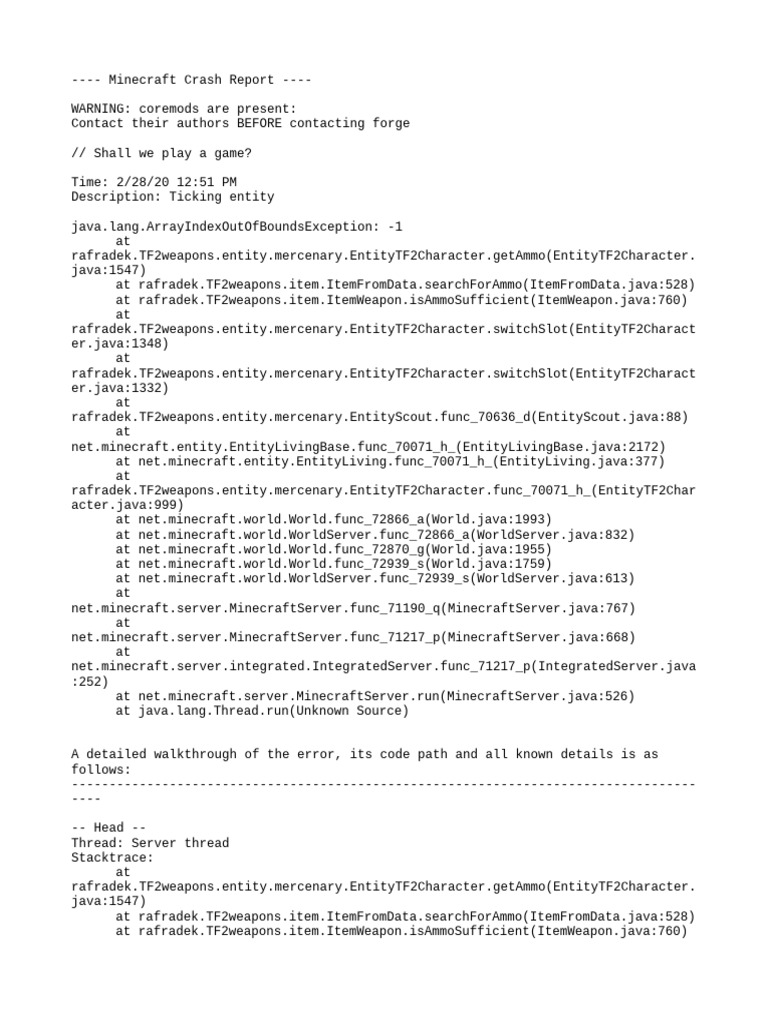 ---- Minecraft Crash Report ----

WARNING: coremods are present:
Contact their authors BEFORE contacting forge

// Shall we play a game?

Time: 2/28/20 12:51 PM
Description: Ticking entity

java.lang.ArrayIndexOutOfBoundsException: -1
at rafradek.TF2weapons.entity.mercenary.EntityTF2Character.getAmmo(EntityTF2Character.java:1547)
at rafradek.TF2weapons.item.ItemFromData.searchForAmmo(ItemFromData.java:528)
at rafradek.TF2weapons.item.ItemWeapon.isAmmoSufficient(ItemWeapon.java:760)
at rafradek.TF2weapons.entity.mercenary.EntityTF2Character.switchSlot(EntityTF2Character.java:1348)
at rafradek.TF2weapons.entity.mercenary.EntityTF2Character.switchSlot(EntityTF2Character.java:1332)
at rafradek.TF2weapons.entity.mercenary.EntityScout.func_70636_d(EntityScout.java:88)
at net.minecraft.entity.EntityLivingBase.func_70071_h_(EntityLivingBase.java:2172)
at net.minecraft.entity.EntityLiving.func_70071_h_(EntityLiving.java:377)
at rafradek.TF2weapons.entity.mercenary.EntityTF2Character.func_70071_h_(EntityTF2Character.java:999)
at net.minecraft.world.World.func_72866_a(World.java:1993)
at net.minecraft.world.WorldServer.func_72866_a(WorldServer.java:832)
at net.minecraft.world.World.func_72870_g(World.java:1955)
at net.minecraft.world.World.func_72939_s(World.java:1759)
at net.minecraft.world.WorldServer.func_72939_s(WorldServer.java:613)
at net.minecraft.server.MinecraftServer.func_71190_q(MinecraftServer.java:767)
at net.minecraft.server.MinecraftServer.func_71217_p(MinecraftServer.java:668)
at net.minecraft.server.integrated.IntegratedServer.func_71217_p(IntegratedServer.java:252)
at net.minecraft.server.MinecraftServer.run(MinecraftServer.java:526)
at java.lang.Thread.run(Unknown Source)

A detailed walkthrough of the error, its code path and all known details is as follows:
---------------------------------------------------------------------------------------

-- Head --
Thread: Server thread
Stacktrace:
at rafradek.TF2weapons.entity.mercenary.EntityTF2Character.getAmmo(EntityTF2Character.java:1547)
at rafradek.TF2weapons.item.ItemFromData.searchForAmmo(ItemFromData.java:528)
at rafradek.TF2weapons.item.ItemWeapon.isAmmoSufficient(ItemWeapon.java:760)